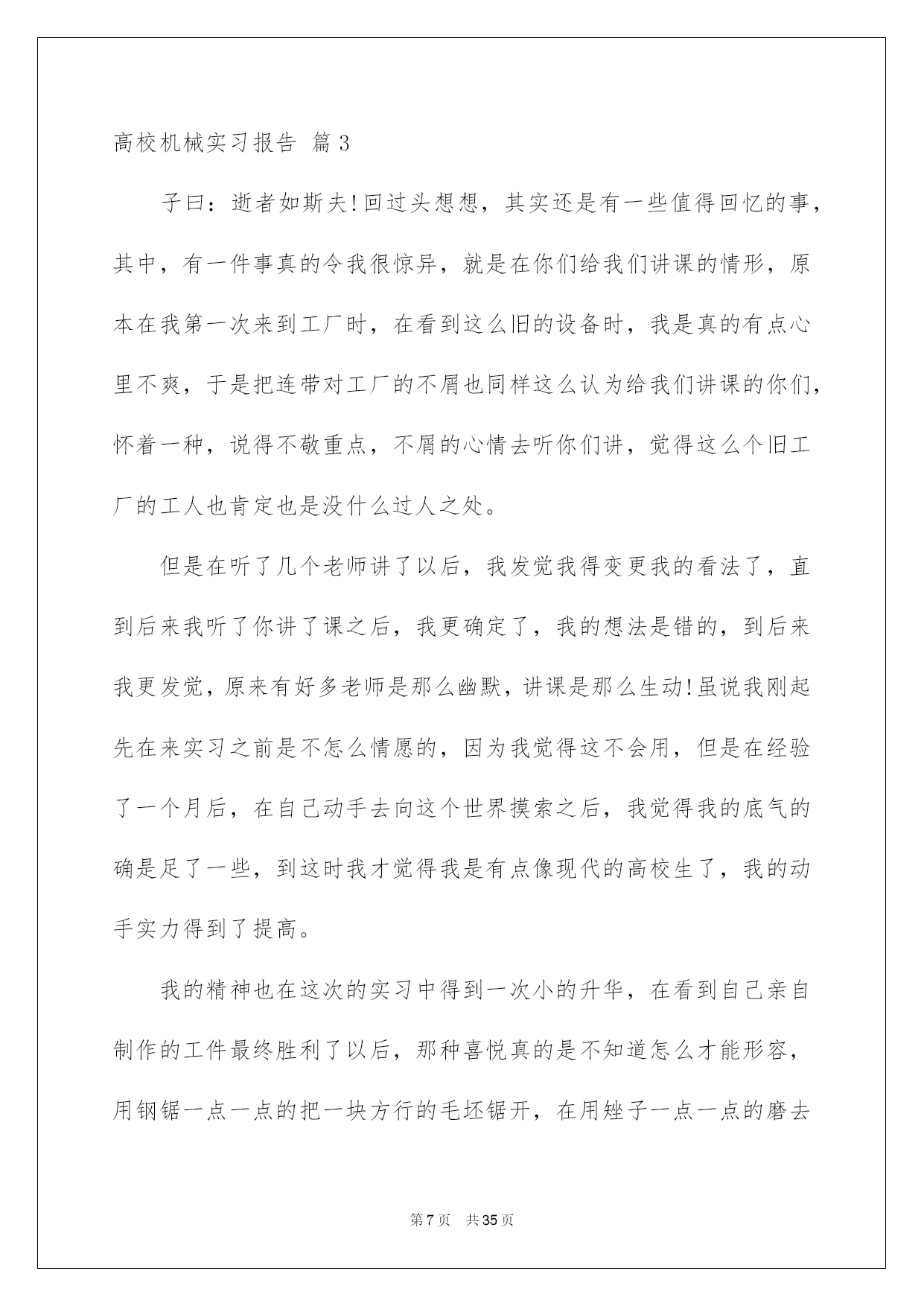 高校机械实习报告 篇3

子曰：逝者如斯夫!回过头想想，其实还是有一些值得回忆的事，其中，有一件事真的令我很惊异，就是在你们给我们讲课的情形，原本在我第一次来到工厂时，在看到这么旧的设备时，我是真的有点心里不爽，于是把连带对工厂的不屑也同样这么认为给我们讲课的你们，怀着一种，说得不敬重点，不屑的心情去听你们讲，觉得这么个旧工厂的工人也肯定也是没什么过人之处。

但是在听了几个老师讲了以后，我发觉我得变更我的看法了，直到后来我听了你讲了课之后，我更确定了，我的想法是错的，到后来我更发觉，原来有好多老师是那么幽默，讲课是那么生动!虽说我刚起先在来实习之前是不怎么情愿的，因为我觉得这不会用，但是在经验了一个月后，在自己动手去向这个世界摸索之后，我觉得我的底气的确是足了一些，到这时我才觉得我是有点像现代的高校生了，我的动手实力得到了提高。

我的精神也在这次的实习中得到一次小的升华，在看到自己亲自制作的工件最终胜利了以后，那种喜悦真的是不知道怎么才能形容，用钢锯一点一点的把一块方行的毛坯锯开，在用锉子一点一点的磨去

第7页 共35页